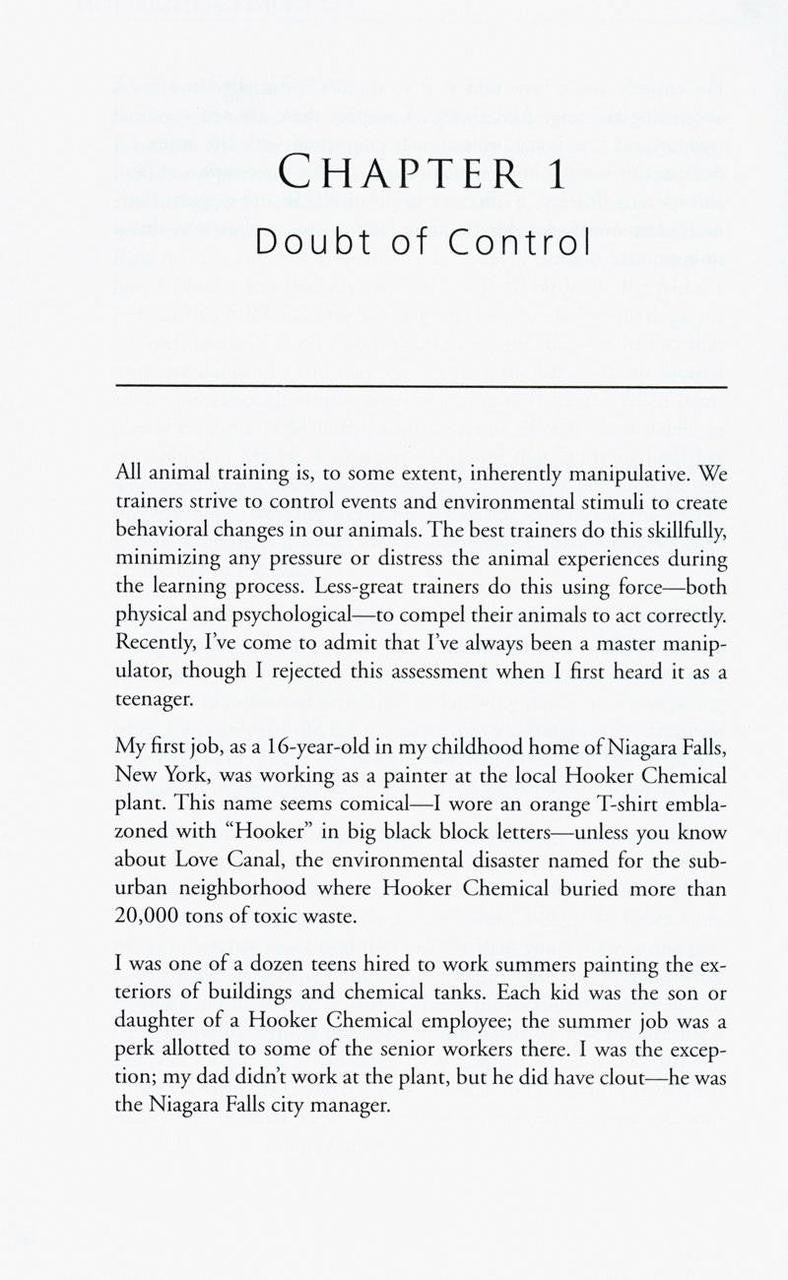 CHAPTER 1

Doubt of Control

All animal training is, to some extent, inherently manipulative. We trainers strive to control events and environmental stimuli to create behavioral changes in our animals. The best trainers do this skillfully, minimizing any pressure or distress the animal experiences during the learning process. Less-great trainers do this using force—both physical and psychological—to compel their animals to act correctly. Recently, I've come to admit that I've always been a master manipulator, though I rejected this assessment when I first heard it as a teenager.

My first job, as a 16-year-old in my childhood home of Niagara Falls, New York, was working as a painter at the local Hooker Chemical plant. This name seems comical—I wore an orange T-shirt emblazoned with "Hooker" in big black block letters—unless you know about Love Canal, the environmental disaster named for the suburban neighborhood where Hooker Chemical buried more than 20,000 tons of toxic waste.

I was one of a dozen teens hired to work summers painting the exteriors of buildings and chemical tanks. Each kid was the son or daughter of a Hooker Chemical employee; the summer job was a perk allotted to some of the senior workers there. I was the exception; my dad didn't work at the plant, but he did have clout—he was the Niagara Falls city manager.